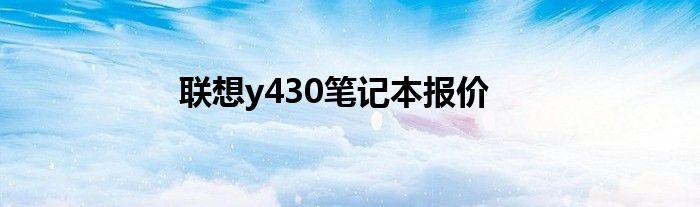 联想y430笔记本报价